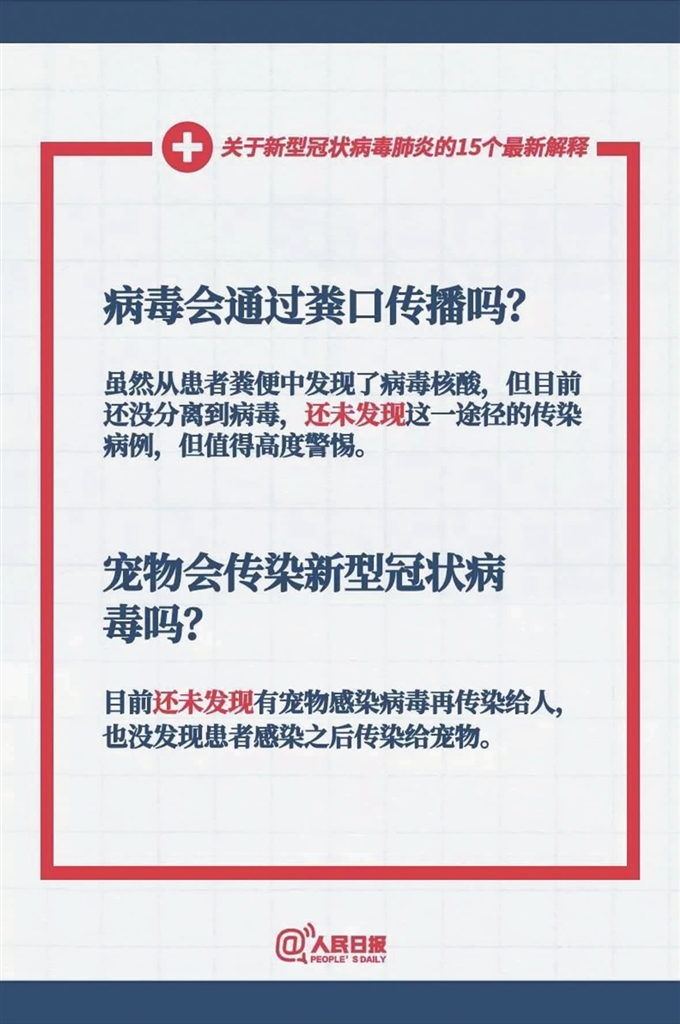 关于新型冠状病毒肺炎的15个最新解释

病毒会通过粪口传播吗?

虽然从患者粪便中发现了病毒核酸，但目前还没分离到病毒，还未发现这一途径的传染病例，但值得高度警惕。

宠物会传染新型冠状病毒吗?

目前还未发现有宠物感染病毒再传染给人，也没发现患者感染之后传染给宠物。

@人民日报
PEOPLE'S DAILY